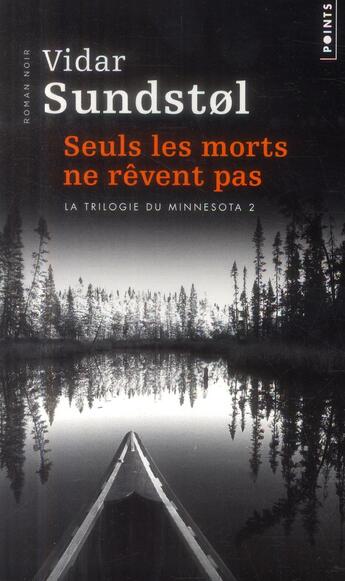 POINTS

ROMAN NOIR

Vidar
Sundstøl

Seuls les morts
ne rêvent pas

LA TRILOGIE DU MINNESOTA 2